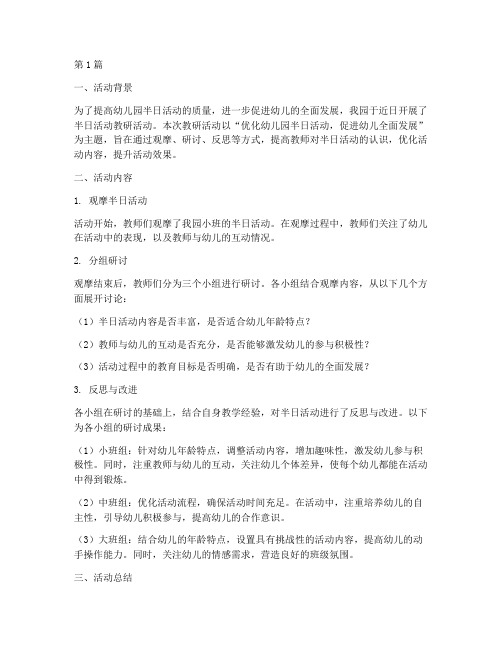 第1篇

一、活动背景

为了提高幼儿园半日活动的质量，进一步促进幼儿的全面发展，我园于近日开展了半日活动教研活动。本次教研活动以“优化幼儿园半日活动，促进幼儿全面发展”为主题，旨在通过观摩、研讨、反思等方式，提高教师对半日活动的认识，优化活动内容，提升活动效果。

二、活动内容

1. 观摩半日活动

活动开始，教师们观摩了我园小班的半日活动。在观摩过程中，教师们关注了幼儿在活动中的表现，以及教师与幼儿的互动情况。

2. 分组研讨

观摩结束后，教师们分为三个小组进行研讨。各小组结合观摩内容，从以下几个方面展开讨论：

（1）半日活动内容是否丰富，是否适合幼儿年龄特点？

（2）教师与幼儿的互动是否充分，是否能够激发幼儿的参与积极性？

（3）活动过程中的教育目标是否明确，是否有助于幼儿的全面发展？

3. 反思与改进

各小组在研讨的基础上，结合自身教学经验，对半日活动进行了反思与改进。以下为各小组的研讨成果：

（1）小班组：针对幼儿年龄特点，调整活动内容，增加趣味性，激发幼儿参与积极性。同时，注重教师与幼儿的互动，关注幼儿个体差异，使每个幼儿都能在活动中得到锻炼。

（2）中班组：优化活动流程，确保活动时间充足。在活动中，注重培养幼儿的自主性，引导幼儿积极参与，提高幼儿的合作意识。

（3）大班组：结合幼儿的年龄特点，设置具有挑战性的活动内容，提高幼儿的动手操作能力。同时，关注幼儿的情感需求，营造良好的班级氛围。

三、活动总结